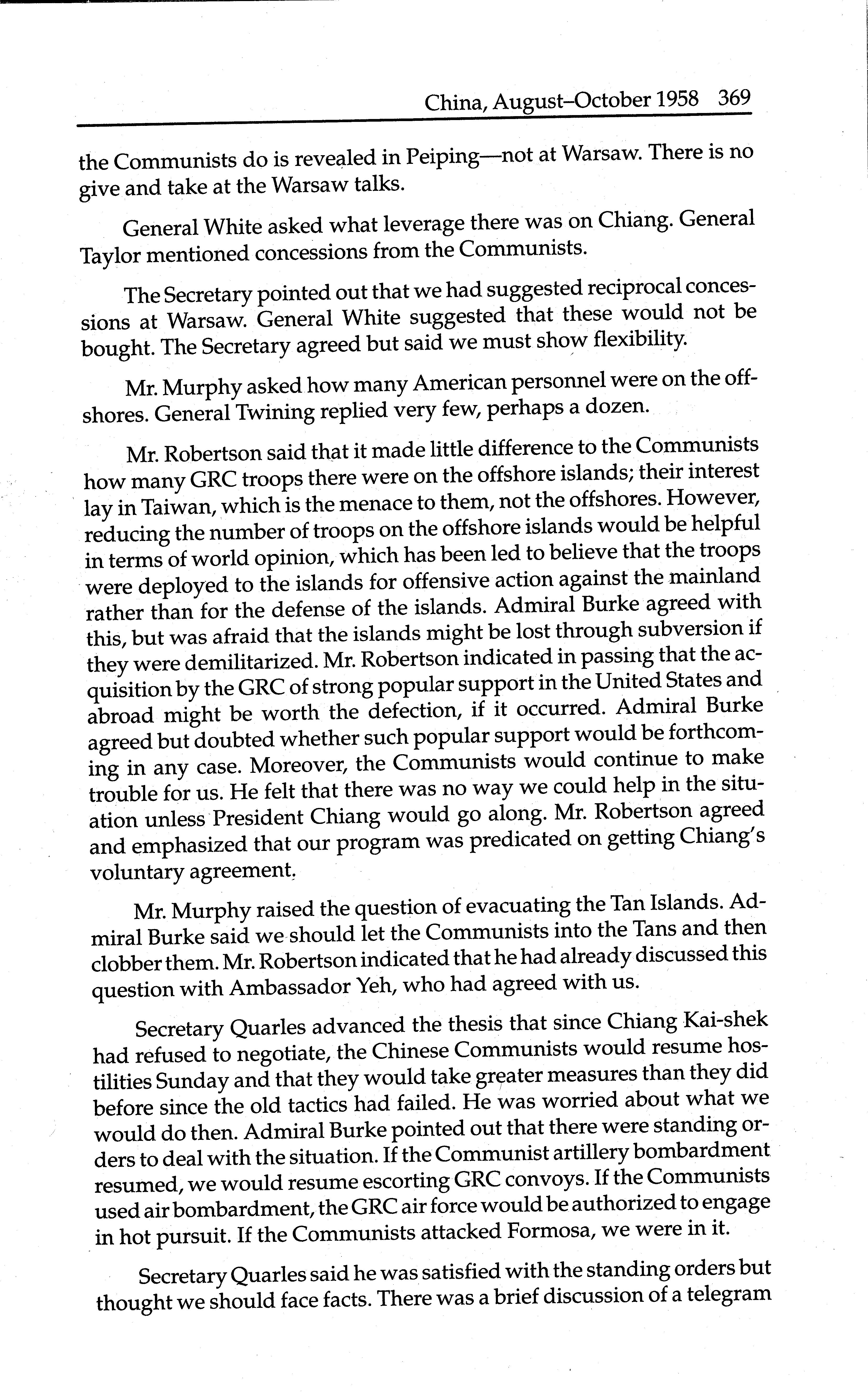 China, August–October 1958 369

the Communists do is revealed in Peiping—not at Warsaw. There is no give and take at the Warsaw talks.

General White asked what leverage there was on Chiang. General Taylor mentioned concessions from the Communists.

The Secretary pointed out that we had suggested reciprocal concessions at Warsaw. General White suggested that these would not be bought. The Secretary agreed but said we must show flexibility.

Mr. Murphy asked how many American personnel were on the offshores. General Twining replied very few, perhaps a dozen.

Mr. Robertson said that it made little difference to the Communists how many GRC troops there were on the offshore islands; their interest lay in Taiwan, which is the menace to them, not the offshores. However, reducing the number of troops on the offshore islands would be helpful in terms of world opinion, which has been led to believe that the troops were deployed to the islands for offensive action against the mainland rather than for the defense of the islands. Admiral Burke agreed with this, but was afraid that the islands might be lost through subversion if they were demilitarized. Mr. Robertson indicated in passing that the acquisition by the GRC of strong popular support in the United States and abroad might be worth the defection, if it occurred. Admiral Burke agreed but doubted whether such popular support would be forthcoming in any case. Moreover, the Communists would continue to make trouble for us. He felt that there was no way we could help in the situation unless President Chiang would go along. Mr. Robertson agreed and emphasized that our program was predicated on getting Chiang's voluntary agreement.

Mr. Murphy raised the question of evacuating the Tan Islands. Admiral Burke said we should let the Communists into the Tans and then clobber them. Mr. Robertson indicated that he had already discussed this question with Ambassador Yeh, who had agreed with us.

Secretary Quarles advanced the thesis that since Chiang Kai-shek had refused to negotiate, the Chinese Communists would resume hostilities Sunday and that they would take greater measures than they did before since the old tactics had failed. He was worried about what we would do then. Admiral Burke pointed out that there were standing orders to deal with the situation. If the Communist artillery bombardment resumed, we would resume escorting GRC convoys. If the Communists used air bombardment, the GRC air force would be authorized to engage in hot pursuit. If the Communists attacked Formosa, we were in it.

Secretary Quarles said he was satisfied with the standing orders but thought we should face facts. There was a brief discussion of a telegram